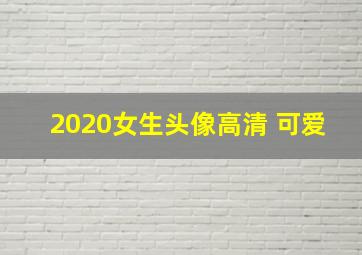 2020女生头像高清 可爱